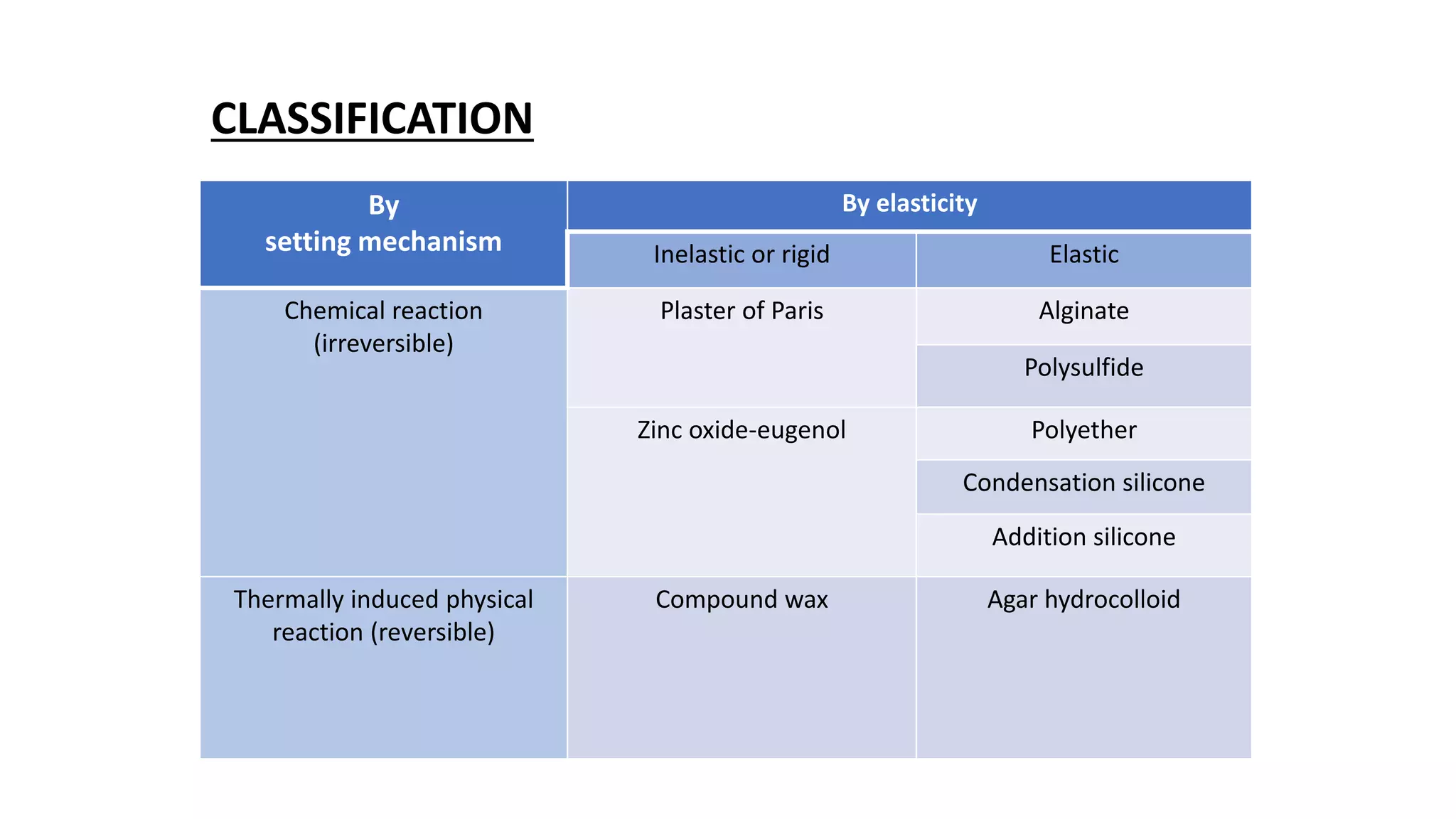 CLASSIFICATION

| By setting mechanism | By elasticity | |
|---|---|---|
| | Inelastic or rigid | Elastic |
| Chemical reaction (irreversible) | Plaster of Paris | Alginate |
| | | Polysulfide |
| | Zinc oxide-eugenol | Polyether |
| | | Condensation silicone |
| | | Addition silicone |
| Thermally induced physical reaction (reversible) | Compound wax | Agar hydrocolloid |